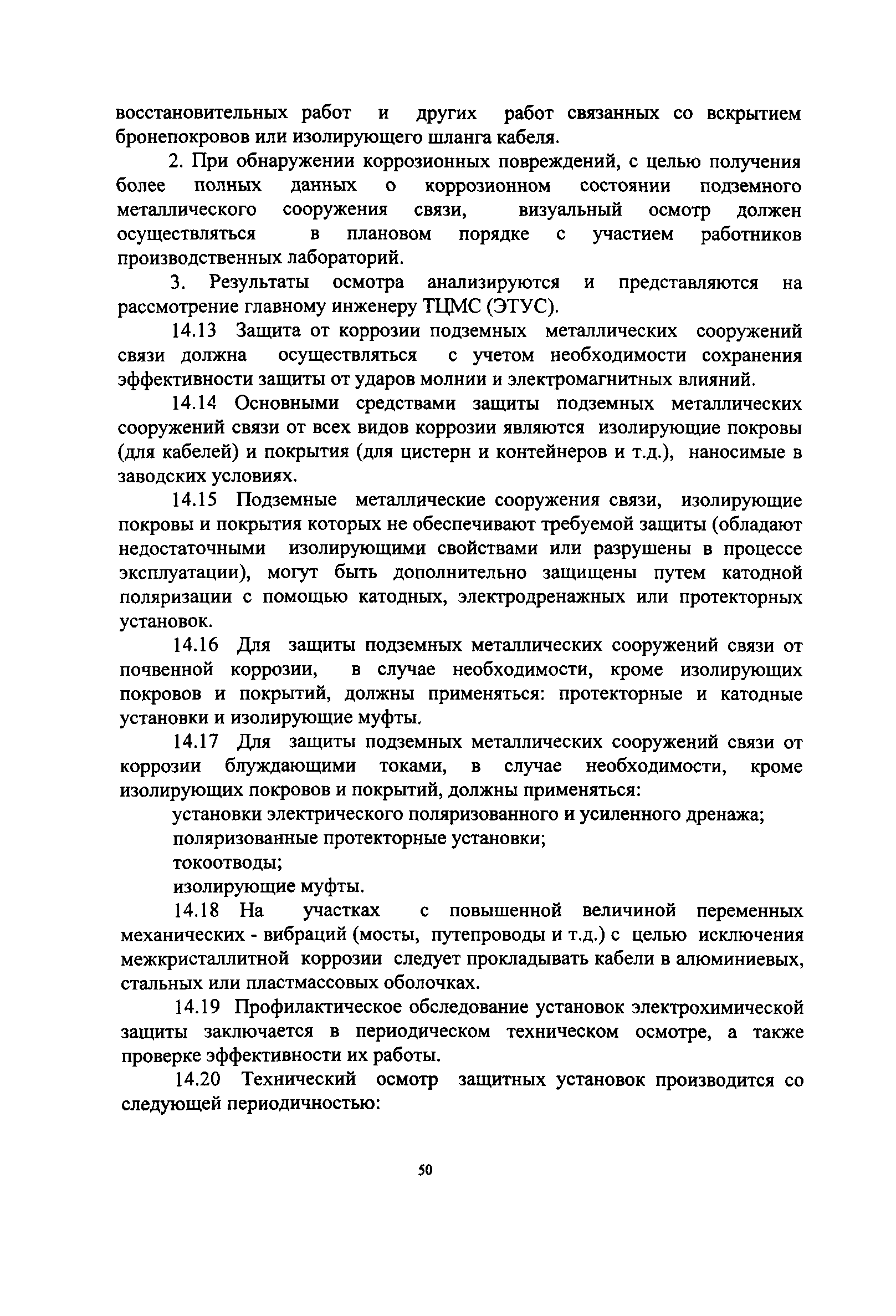 восстановительных работ и других работ связанных со вскрытием бронепокровов или изолирующего шланга кабеля.

2. При обнаружении коррозионных повреждений, с целью получения более полных данных о коррозионном состоянии подземного металлического сооружения связи, визуальный осмотр должен осуществляться в плановом порядке с участием работников производственных лабораторий.

3. Результаты осмотра анализируются и представляются на рассмотрение главному инженеру ТЦМС (ЭТУС).

14.13 Защита от коррозии подземных металлических сооружений связи должна осуществляться с учетом необходимости сохранения эффективности защиты от ударов молнии и электромагнитных влияний.

14.14 Основными средствами защиты подземных металлических сооружений связи от всех видов коррозии являются изолирующие покровы (для кабелей) и покрытия (для цистерн и контейнеров и т.д.), наносимые в заводских условиях.

14.15 Подземные металлические сооружения связи, изолирующие покровы и покрытия которых не обеспечивают требуемой защиты (обладают недостаточными изолирующими свойствами или разрушены в процессе эксплуатации), могут быть дополнительно защищены путем катодной поляризации с помощью катодных, электродренажных или протекторных установок.

14.16 Для защиты подземных металлических сооружений связи от почвенной коррозии, в случае необходимости, кроме изолирующих покровов и покрытий, должны применяться: протекторные и катодные установки и изолирующие муфты.

14.17 Для защиты подземных металлических сооружений связи от коррозии блуждающими токами, в случае необходимости, кроме изолирующих покровов и покрытий, должны применяться:

установки электрического поляризованного и усиленного дренажа;

поляризованные протекторные установки;

токоотводы;

изолирующие муфты.

14.18 На участках с повышенной величиной переменных механических - вибраций (мосты, путепроводы и т.д.) с целью исключения межкристаллитной коррозии следует прокладывать кабели в алюминиевых, стальных или пластмассовых оболочках.

14.19 Профилактическое обследование установок электрохимической защиты заключается в периодическом техническом осмотре, а также проверке эффективности их работы.

14.20 Технический осмотр защитных установок производится со следующей периодичностью:

50